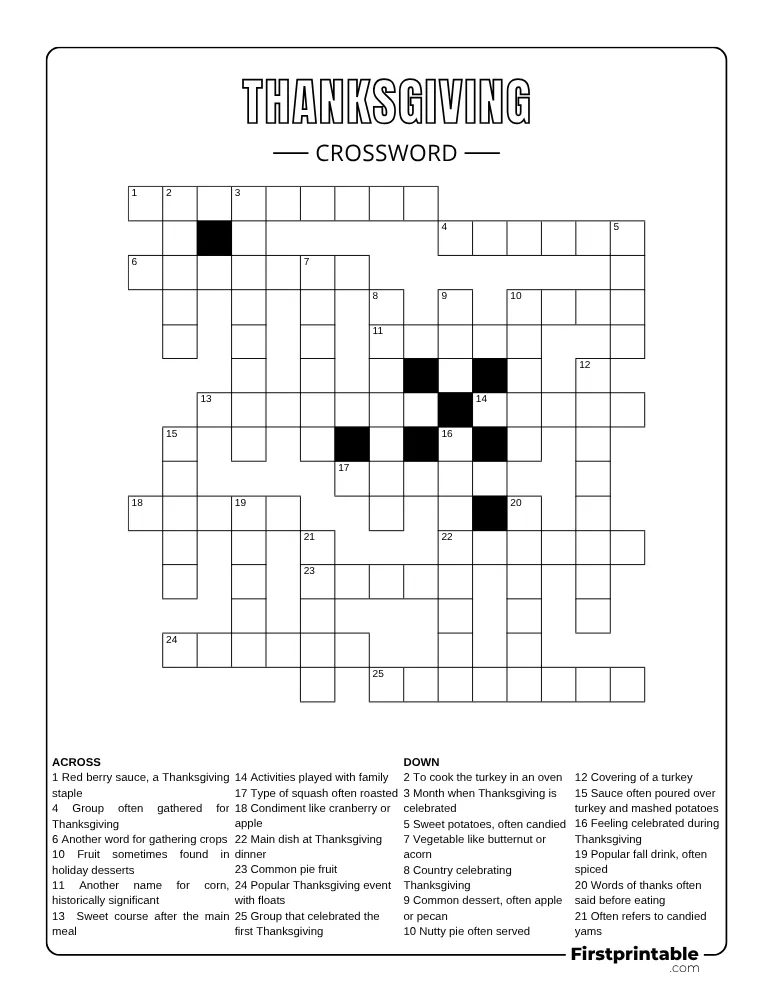 THANKSGIVING

CROSSWORD

1 2 3
4 5
6 7
8 9 10
11
12
13 14
15 16
17
18 19 20
21 22
23
24
25

ACROSS
1 Red berry sauce, a Thanksgiving staple
4 Group often gathered for Thanksgiving
6 Another word for gathering crops
10 Fruit sometimes found in holiday desserts
11 Another name for corn, historically significant
13 Sweet course after the main meal

14 Activities played with family
17 Type of squash often roasted
18 Condiment like cranberry or apple
22 Main dish at Thanksgiving dinner
23 Common pie fruit
24 Popular Thanksgiving event with floats
25 Group that celebrated the first Thanksgiving

DOWN
2 To cook the turkey in an oven
3 Month when Thanksgiving is celebrated
5 Sweet potatoes, often candied
7 Vegetable like butternut or acorn
8 Country celebrating Thanksgiving
9 Common dessert, often apple or pecan
10 Nutty pie often served

12 Covering of a turkey
15 Sauce often poured over turkey and mashed potatoes
16 Feeling celebrated during Thanksgiving
19 Popular fall drink, often spiced
20 Words of thanks often said before eating
21 Often refers to candied yams

Firstprintable
.com